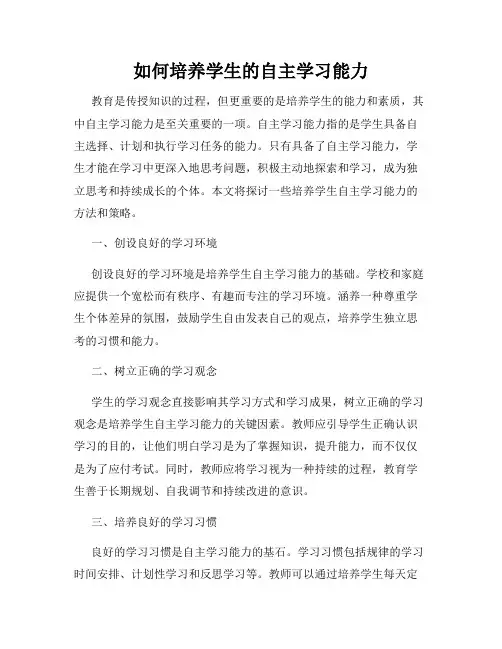 如何培养学生的自主学习能力

教育是传授知识的过程，但更重要的是培养学生的能力和素质，其中自主学习能力是至关重要的一项。自主学习能力指的是学生具备自主选择、计划和执行学习任务的能力。只有具备了自主学习能力，学生才能在学习中更深入地思考问题，积极主动地探索和学习，成为独立思考和持续成长的个体。本文将探讨一些培养学生自主学习能力的方法和策略。

一、创设良好的学习环境

创设良好的学习环境是培养学生自主学习能力的基础。学校和家庭应提供一个宽松而有秩序、有趣而专注的学习环境。涵养一种尊重学生个体差异的氛围，鼓励学生自由发表自己的观点，培养学生独立思考的习惯和能力。

二、树立正确的学习观念

学生的学习观念直接影响其学习方式和学习成果，树立正确的学习观念是培养学生自主学习能力的关键因素。教师应引导学生正确认识学习的目的，让他们明白学习是为了掌握知识，提升能力，而不仅仅是为了应付考试。同时，教师应将学习视为一种持续的过程，教育学生善于长期规划、自我调节和持续改进的意识。

三、培养良好的学习习惯

良好的学习习惯是自主学习能力的基石。学习习惯包括规律的学习时间安排、计划性学习和反思学习等。教师可以通过培养学生每天定